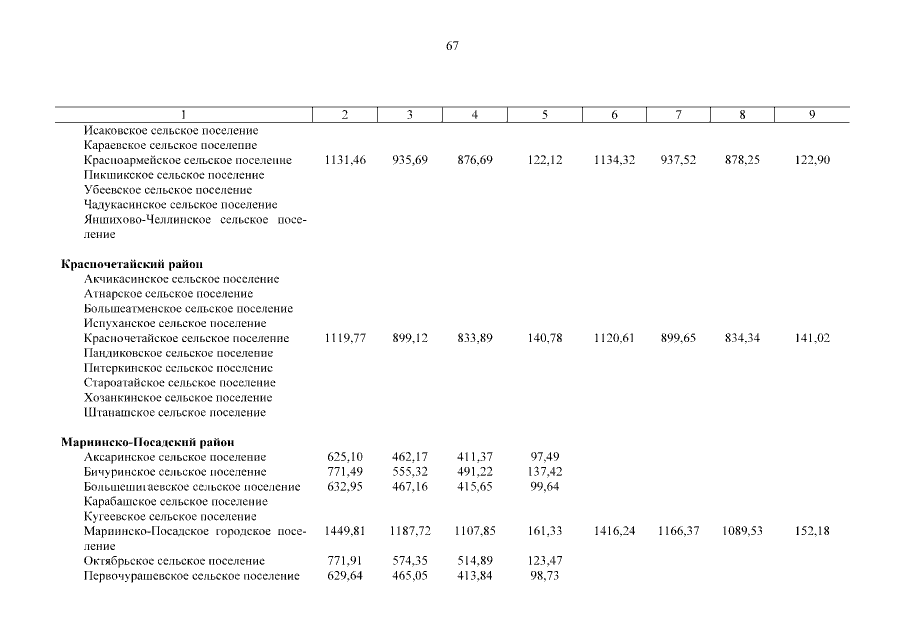 67

| 1 | 2 | 3 | 4 | 5 | 6 | 7 | 8 | 9 |
|---|---|---|---|---|---|---|---|---|
| Исаковское сельское поселение | | | | | | | | |
| Караевское сельское поселение | | | | | | | | |
| Красноармейское сельское поселение | 1131,46 | 935,69 | 876,69 | 122,12 | 1134,32 | 937,52 | 878,25 | 122,90 |
| Пикшикское сельское поселение | | | | | | | | |
| Убеевское сельское поселение | | | | | | | | |
| Чадукасинское сельское поселение | | | | | | | | |
| Яншихово-Челлинское сельское поселение | | | | | | | | |
| **Красночетайский район** | | | | | | | | |
| Акчикасинское сельское поселение | | | | | | | | |
| Атнарское сельское поселение | | | | | | | | |
| Большеатменское сельское поселение | | | | | | | | |
| Испуханское сельское поселение | | | | | | | | |
| Красночетайское сельское поселение | 1119,77 | 899,12 | 833,89 | 140,78 | 1120,61 | 899,65 | 834,34 | 141,02 |
| Пандиковское сельское поселение | | | | | | | | |
| Питеркинское сельское поселение | | | | | | | | |
| Староатайское сельское поселение | | | | | | | | |
| Хозанкинское сельское поселение | | | | | | | | |
| Штанашское сельское поселение | | | | | | | | |
| **Мариинско-Посадский район** | | | | | | | | |
| Аксаринское сельское поселение | 625,10 | 462,17 | 411,37 | 97,49 | | | | |
| Бичуринское сельское поселение | 771,49 | 555,32 | 491,22 | 137,42 | | | | |
| Большешигаевское сельское поселение | 632,95 | 467,16 | 415,65 | 99,64 | | | | |
| Карабашское сельское поселение | | | | | | | | |
| Кугеевское сельское поселение | | | | | | | | |
| Мариинско-Посадское городское поселение | 1449,81 | 1187,72 | 1107,85 | 161,33 | 1416,24 | 1166,37 | 1089,53 | 152,18 |
| Октябрьское сельское поселение | 771,91 | 574,35 | 514,89 | 123,47 | | | | |
| Первочурашевское сельское поселение | 629,64 | 465,05 | 413,84 | 98,73 | | | | |